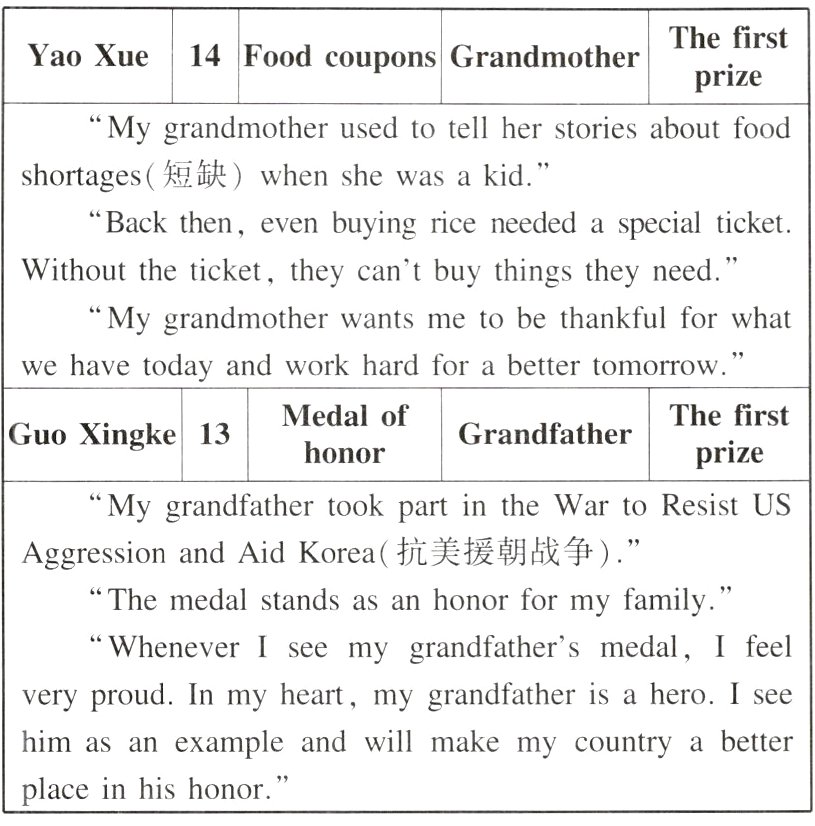 | Yao Xue | 14 | Food coupons | Grandmother | The first prize |
|---|---|---|---|---|

"My grandmother used to tell her stories about food shortages(短缺) when she was a kid."

"Back then, even buying rice needed a special ticket. Without the ticket, they can't buy things they need."

"My grandmother wants me to be thankful for what we have today and work hard for a better tomorrow."

| Guo Xingke | 13 | Medal of honor | Grandfather | The first prize |
|---|---|---|---|---|

"My grandfather took part in the War to Resist US Aggression and Aid Korea(抗美援朝战争)."

"The medal stands as an honor for my family."

"Whenever I see my grandfather's medal, I feel very proud. In my heart, my grandfather is a hero. I see him as an example and will make my country a better place in his honor."